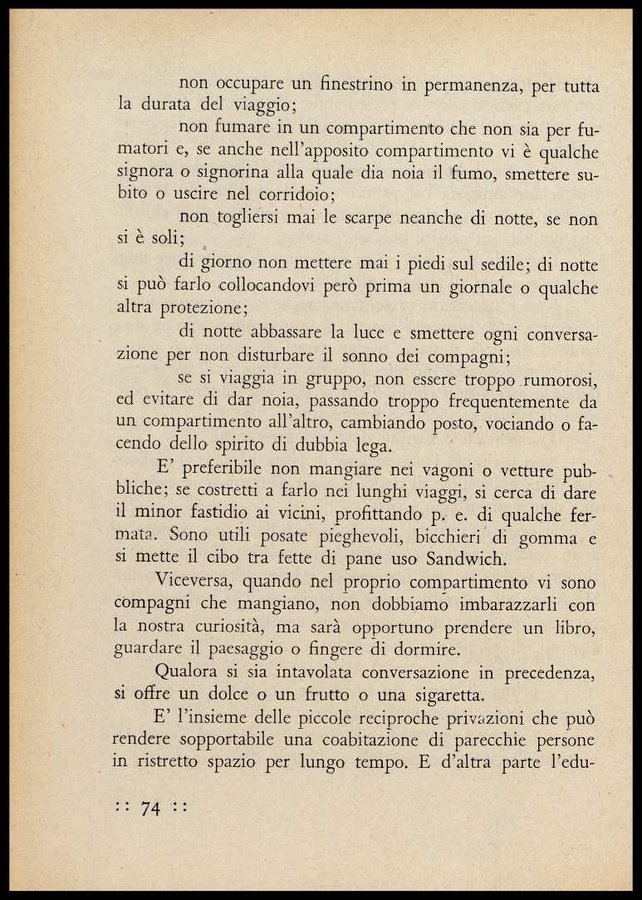 non occupare un finestrino in permanenza, per tutta la durata del viaggio;

non fumare in un compartimento che non sia per fumatori e, se anche nell'apposito compartimento vi è qualche signora o signorina alla quale dia noia il fumo, smettere subito o uscire nel corridoio;

non togliersi mai le scarpe neanche di notte, se non si è soli;

di giorno non mettere mai i piedi sul sedile; di notte si può farlo collocandovi però prima un giornale o qualche altra protezione;

di notte abbassare la luce e smettere ogni conversazione per non disturbare il sonno dei compagni;

se si viaggia in gruppo, non essere troppo rumorosi, ed evitare di dar noia, passando troppo frequentemente da un compartimento all'altro, cambiando posto, vociando o facendo dello spirito di dubbia lega.

E' preferibile non mangiare nei vagoni o vetture pubbliche; se costretti a farlo nei lunghi viaggi, si cerca di dare il minor fastidio ai vicini, profittando p. e. di qualche fermata. Sono utili posate pieghevoli, bicchieri di gomma e si mette il cibo tra fette di pane uso Sandwich.

Viceversa, quando nel proprio compartimento vi sono compagni che mangiano, non dobbiamo imbarazzarli con la nostra curiosità, ma sarà opportuno prendere un libro, guardare il paesaggio o fingere di dormire.

Qualora si sia intavolata conversazione in precedenza, si offre un dolce o un frutto o una sigaretta.

E' l'insieme delle piccole reciproche privazioni che può rendere sopportabile una coabitazione di parecchie persone in ristretto spazio per lungo tempo. E d'altra parte l'edu-

:: 74 ::